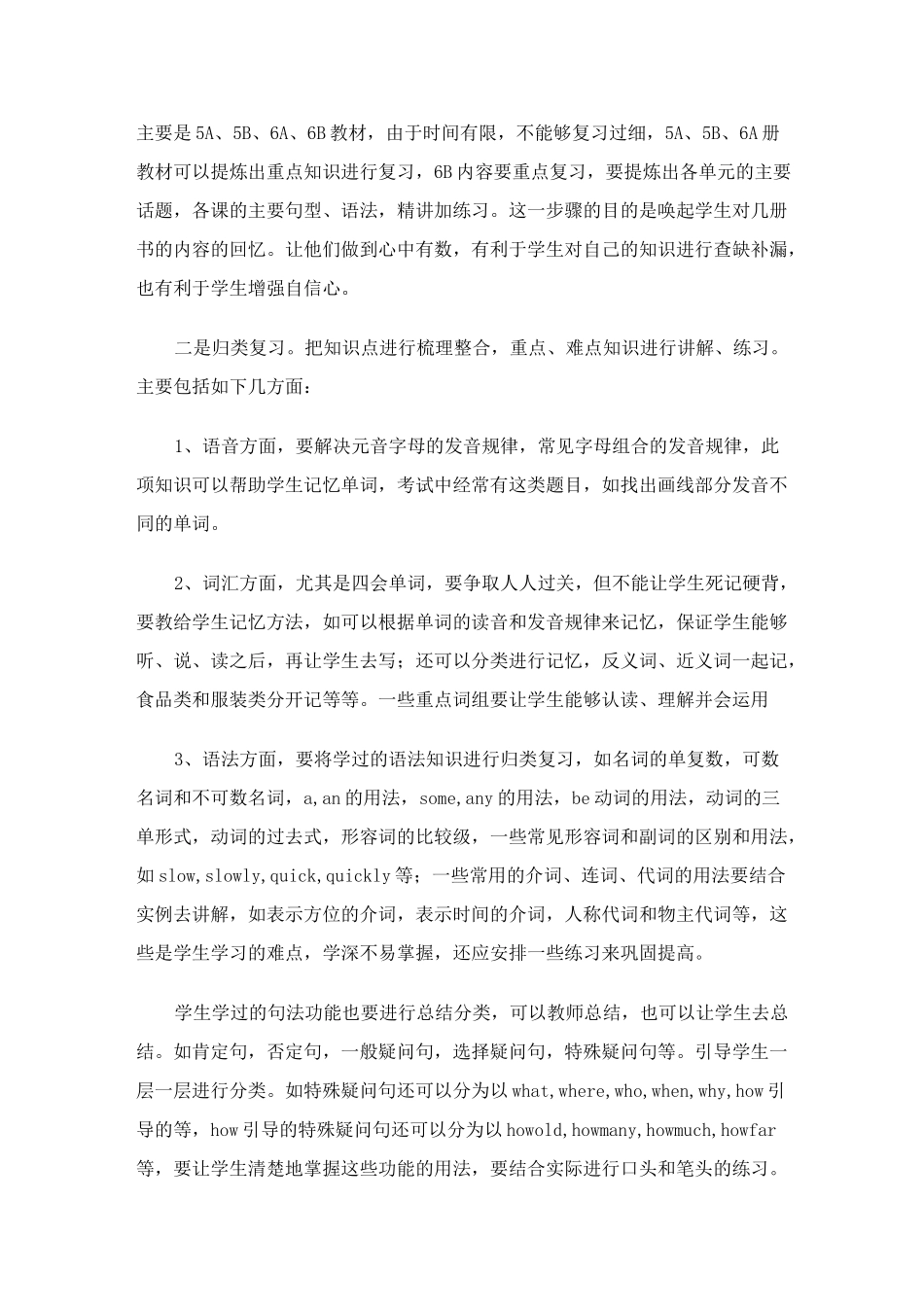 主要是5A、5B、6A、6B教材，由于时间有限，不能够复习过细，5A、5B、6A册教材可以提炼出重点知识进行复习，6B内容要重点复习，要提炼出各单元的主要话题，各课的主要句型、语法，精讲加练习。这一步骤的目的是唤起学生对几册书的内容的回忆。让他们做到心中有数，有利于学生对自己的知识进行查缺补漏，也有利于学生增强自信心。

二是归类复习。把知识点进行梳理整合，重点、难点知识进行讲解、练习。主要包括如下几方面：

1、语音方面，要解决元音字母的发音规律，常见字母组合的发音规律，此项知识可以帮助学生记忆单词，考试中经常有这类题目，如找出画线部分发音不同的单词。

2、词汇方面，尤其是四会单词，要争取人人过关，但不能让学生死记硬背，要教给学生记忆方法，如可以根据单词的读音和发音规律来记忆，保证学生能够听、说、读之后，再让学生去写；还可以分类进行记忆，反义词、近义词一起记，食品类和服装类分开记等等。一些重点词组要让学生能够认读、理解并会运用

3、语法方面，要将学过的语法知识进行归类复习，如名词的单复数，可数名词和不可数名词，a,an的用法，some,any的用法，be动词的用法，动词的三单形式，动词的过去式，形容词的比较级，一些常见形容词和副词的区别和用法，如slow,slowly,quick,quickly等；一些常用的介词、连词、代词的用法要结合实例去讲解，如表示方位的介词，表示时间的介词，人称代词和物主代词等，这些是学生学习的难点，学深不易掌握，还应安排一些练习来巩固提高。

学生学过的句法功能也要进行总结分类，可以教师总结，也可以让学生去总结。如肯定句，否定句，一般疑问句，选择疑问句，特殊疑问句等。引导学生一层一层进行分类。如特殊疑问句还可以分为以what,where,who,when,why,how引导的等，how引导的特殊疑问句还可以分为以howold,howmany,howmuch,howfar等，要让学生清楚地掌握这些功能的用法，要结合实际进行口头和笔头的练习。